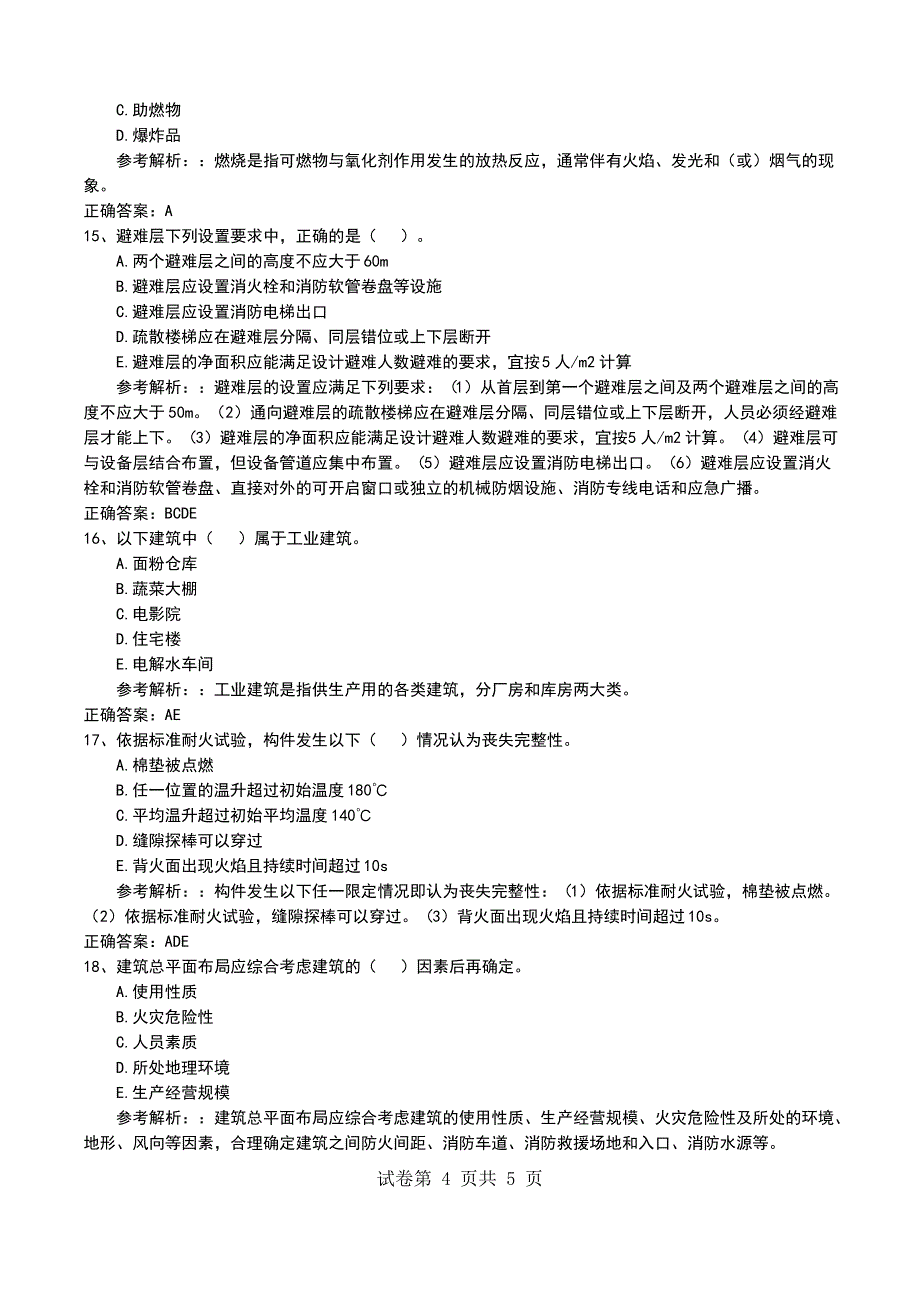 C.助燃物
D.爆炸品
参考解析：：燃烧是指可燃物与氧化剂作用发生的放热反应，通常伴有火焰、发光和（或）烟气的现象。
正确答案：A
15、避难层下列设置要求中，正确的是（　）。
A.两个避难层之间的高度不应大于60m
B.避难层应设置消火栓和消防软管卷盘等设施
C.避难层应设置消防电梯出口
D.疏散楼梯应在避难层分隔、同层错位或上下层断开
E.避难层的净面积应能满足设计避难人数避难的要求，宜按5人/m2计算
参考解析：：避难层的设置应满足下列要求：（1）从首层到第一个避难层之间及两个避难层之间的高度不应大于50m。（2）通向避难层的疏散楼梯应在避难层分隔、同层错位或上下层断开，人员必须经避难层才能上下。（3）避难层的净面积应能满足设计避难人数避难的要求，宜按5人/m2计算。（4）避难层可与设备层结合布置，但设备管道应集中布置。（5）避难层应设置消防电梯出口。（6）避难层应设置消火栓和消防软管卷盘、直接对外的可开启窗口或独立的机械防烟设施、消防专线电话和应急广播。
正确答案：BCDE
16、以下建筑中（　）属于工业建筑。
A.面粉仓库
B.蔬菜大棚
C.电影院
D.住宅楼
E.电解水车间
参考解析：：工业建筑是指供生产用的各类建筑，分厂房和库房两大类。
正确答案：AE
17、依据标准耐火试验，构件发生以下（　）情况认为丧失完整性。
A.棉垫被点燃
B.任一位置的温升超过初始温度180℃
C.平均温升超过初始平均温度140℃
D.缝隙探棒可以穿过
E.背火面出现火焰且持续时间超过10s
参考解析：：构件发生以下任一限定情况即认为丧失完整性：（1）依据标准耐火试验，棉垫被点燃。（2）依据标准耐火试验，缝隙探棒可以穿过。（3）背火面出现火焰且持续时间超过10s。
正确答案：ADE
18、建筑总平面布局应综合考虑建筑的（　）因素后再确定。
A.使用性质
B.火灾危险性
C.人员素质
D.所处地理环境
E.生产经营规模
参考解析：：建筑总平面布局应综合考虑建筑的使用性质、生产经营规模、火灾危险性及所处的环境、地形、风向等因素，合理确定建筑之间防火间距、消防车道、消防救援场地和入口、消防水源等。
试卷第 4 页共 5 页